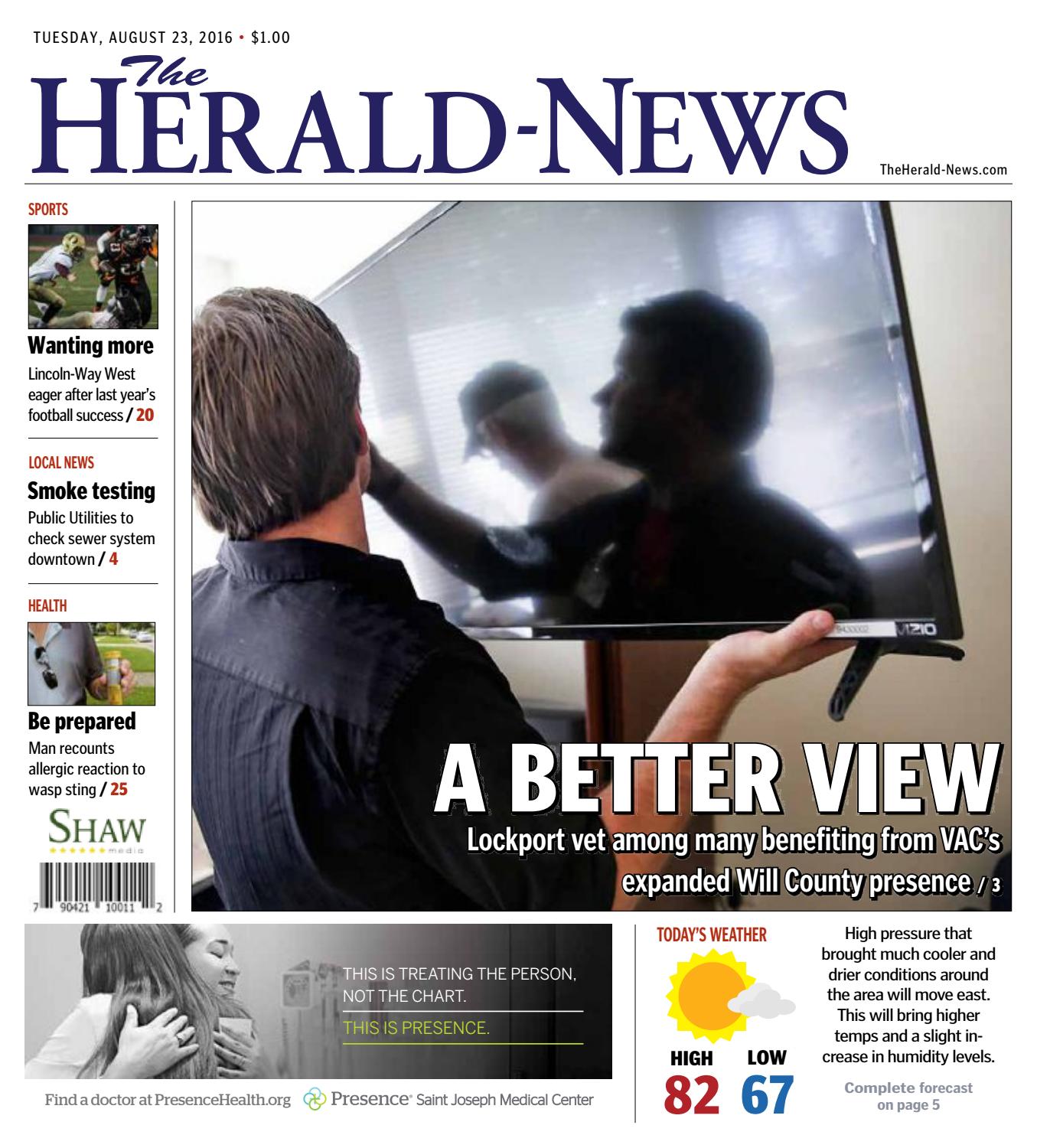 TUESDAY, AUGUST 23, 2016 • $1.00

The
HERALD-NEWS

TheHerald-News.com

SPORTS

Wanting more

Lincoln-Way West eager after last year's football success / 20

LOCAL NEWS

Smoke testing

Public Utilities to check sewer system downtown / 4

HEALTH

Be prepared

Man recounts allergic reaction to wasp sting / 25

SHAW
media

7 90421 10011 2

VIZIO

A BETTER VIEW

Lockport vet among many benefiting from VAC's expanded Will County presence / 3

THIS IS TREATING THE PERSON, NOT THE CHART.

THIS IS PRESENCE.

Find a doctor at PresenceHealth.org Presence® Saint Joseph Medical Center

TODAY'S WEATHER

HIGH
82

LOW
67

High pressure that brought much cooler and drier conditions around the area will move east. This will bring higher temps and a slight increase in humidity levels.

Complete forecast on page 5